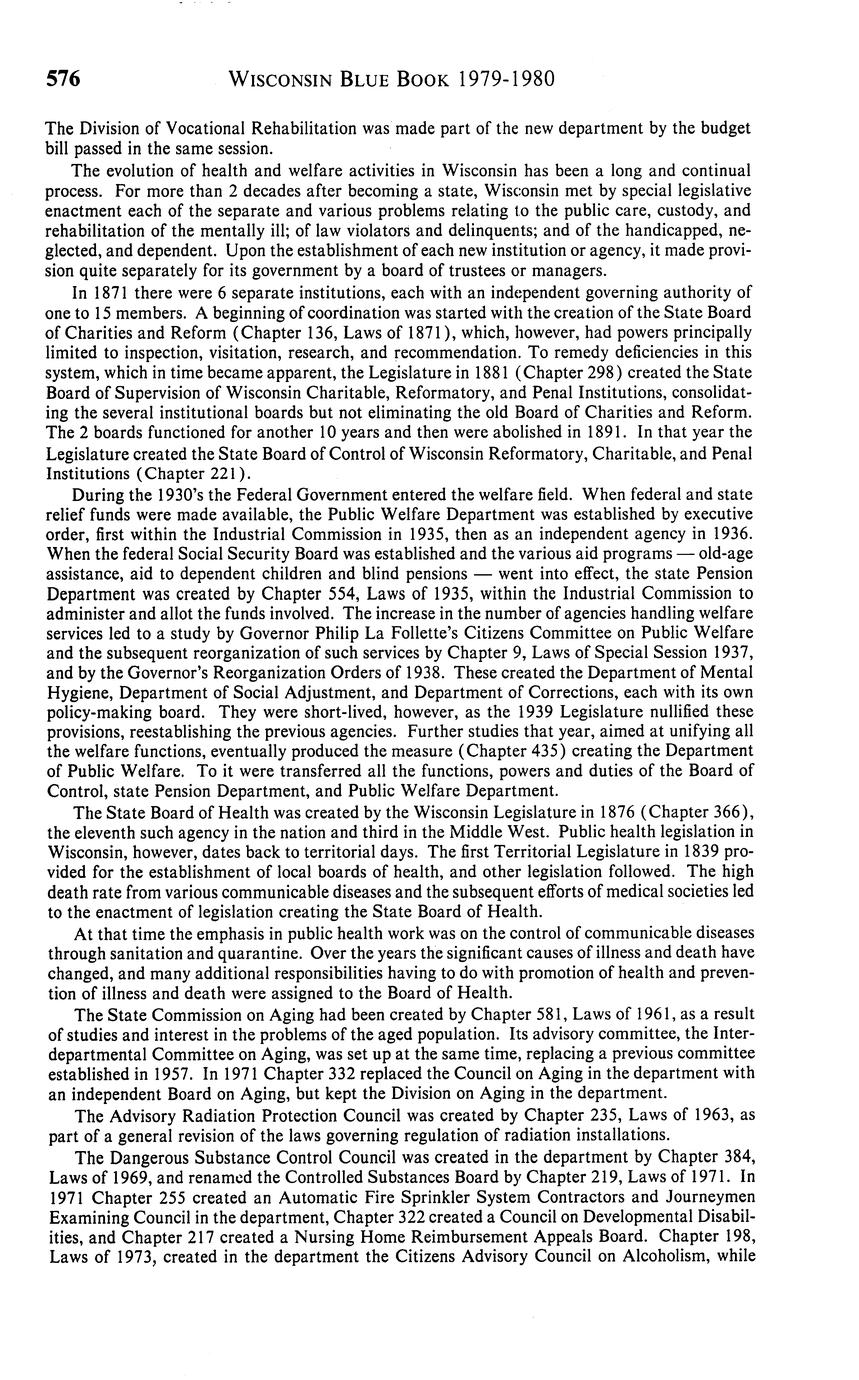 576 WISCONSIN BLUE BOOK 1979-1980

The Division of Vocational Rehabilitation was made part of the new department by the budget bill passed in the same session.

The evolution of health and welfare activities in Wisconsin has been a long and continual process. For more than 2 decades after becoming a state, Wisconsin met by special legislative enactment each of the separate and various problems relating to the public care, custody, and rehabilitation of the mentally ill; of law violators and delinquents; and of the handicapped, neglected, and dependent. Upon the establishment of each new institution or agency, it made provision quite separately for its government by a board of trustees or managers.

In 1871 there were 6 separate institutions, each with an independent governing authority of one to 15 members. A beginning of coordination was started with the creation of the State Board of Charities and Reform (Chapter 136, Laws of 1871), which, however, had powers principally limited to inspection, visitation, research, and recommendation. To remedy deficiencies in this system, which in time became apparent, the Legislature in 1881 (Chapter 298) created the State Board of Supervision of Wisconsin Charitable, Reformatory, and Penal Institutions, consolidating the several institutional boards but not eliminating the old Board of Charities and Reform. The 2 boards functioned for another 10 years and then were abolished in 1891. In that year the Legislature created the State Board of Control of Wisconsin Reformatory, Charitable, and Penal Institutions (Chapter 221).

During the 1930's the Federal Government entered the welfare field. When federal and state relief funds were made available, the Public Welfare Department was established by executive order, first within the Industrial Commission in 1935, then as an independent agency in 1936. When the federal Social Security Board was established and the various aid programs — old-age assistance, aid to dependent children and blind pensions — went into effect, the state Pension Department was created by Chapter 554, Laws of 1935, within the Industrial Commission to administer and allot the funds involved. The increase in the number of agencies handling welfare services led to a study by Governor Philip La Follette's Citizens Committee on Public Welfare and the subsequent reorganization of such services by Chapter 9, Laws of Special Session 1937, and by the Governor's Reorganization Orders of 1938. These created the Department of Mental Hygiene, Department of Social Adjustment, and Department of Corrections, each with its own policy-making board. They were short-lived, however, as the 1939 Legislature nullified these provisions, reestablishing the previous agencies. Further studies that year, aimed at unifying all the welfare functions, eventually produced the measure (Chapter 435) creating the Department of Public Welfare. To it were transferred all the functions, powers and duties of the Board of Control, state Pension Department, and Public Welfare Department.

The State Board of Health was created by the Wisconsin Legislature in 1876 (Chapter 366), the eleventh such agency in the nation and third in the Middle West. Public health legislation in Wisconsin, however, dates back to territorial days. The first Territorial Legislature in 1839 provided for the establishment of local boards of health, and other legislation followed. The high death rate from various communicable diseases and the subsequent efforts of medical societies led to the enactment of legislation creating the State Board of Health.

At that time the emphasis in public health work was on the control of communicable diseases through sanitation and quarantine. Over the years the significant causes of illness and death have changed, and many additional responsibilities having to do with promotion of health and prevention of illness and death were assigned to the Board of Health.

The State Commission on Aging had been created by Chapter 581, Laws of 1961, as a result of studies and interest in the problems of the aged population. Its advisory committee, the Interdepartmental Committee on Aging, was set up at the same time, replacing a previous committee established in 1957. In 1971 Chapter 332 replaced the Council on Aging in the department with an independent Board on Aging, but kept the Division on Aging in the department.

The Advisory Radiation Protection Council was created by Chapter 235, Laws of 1963, as part of a general revision of the laws governing regulation of radiation installations.

The Dangerous Substance Control Council was created in the department by Chapter 384, Laws of 1969, and renamed the Controlled Substances Board by Chapter 219, Laws of 1971. In 1971 Chapter 255 created an Automatic Fire Sprinkler System Contractors and Journeymen Examining Council in the department, Chapter 322 created a Council on Developmental Disabilities, and Chapter 217 created a Nursing Home Reimbursement Appeals Board. Chapter 198, Laws of 1973, created in the department the Citizens Advisory Council on Alcoholism, while